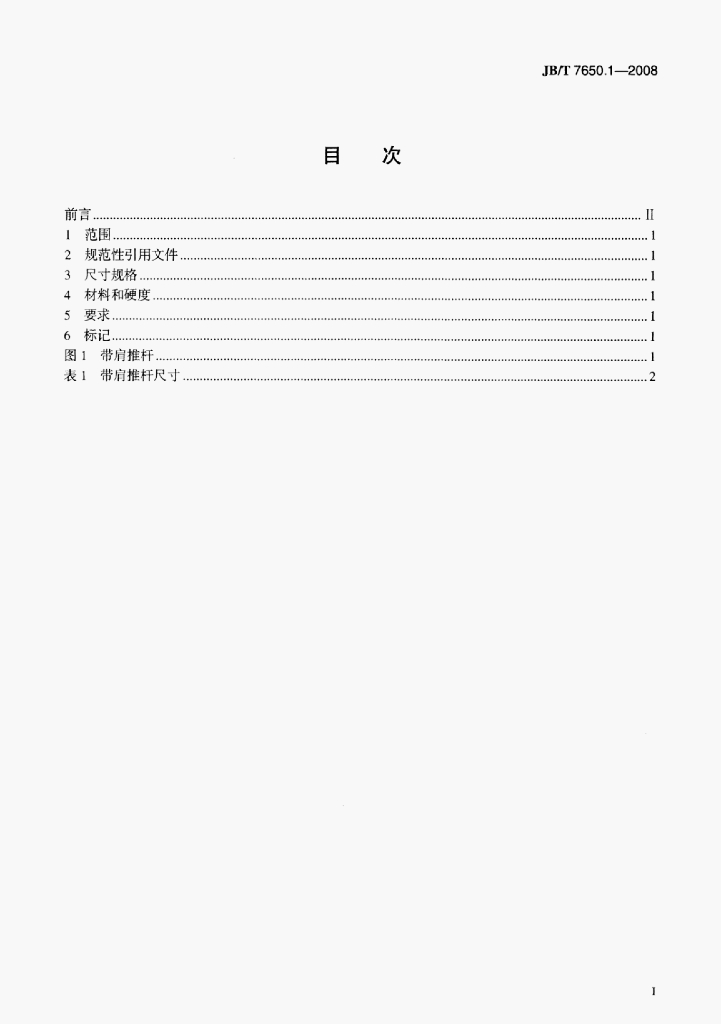 JB/T 7650.1—2008

目　次

前言 II
1 范围 1
2 规范性引用文件 1
3 尺寸规格 1
4 材料和硬度 1
5 要求 1
6 标记 1
图1 带肩推杆 1
表1 带肩推杆尺寸 2

I